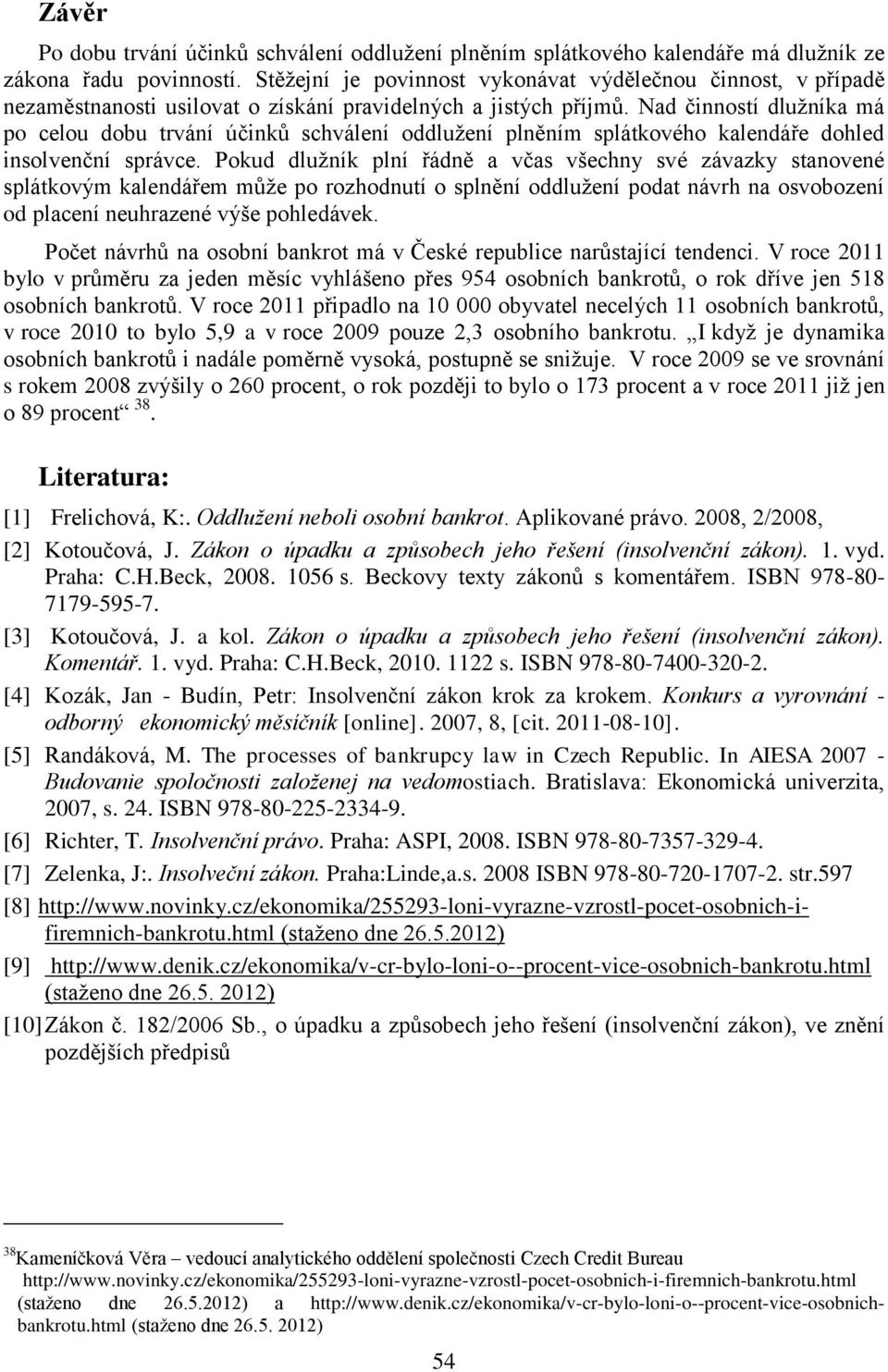 Závěr

Po dobu trvání účinků schválení oddlužení plněním splátkového kalendáře má dlužník ze zákona řadu povinností. Stěžejní je povinnost vykonávat výdělečnou činnost, v případě nezaměstnanosti usilovat o získání pravidelných a jistých příjmů. Nad činností dlužníka má po celou dobu trvání účinků schválení oddlužení plněním splátkového kalendáře dohled insolvenční správce. Pokud dlužník plní řádně a včas všechny své závazky stanovené splátkovým kalendářem může po rozhodnutí o splnění oddlužení podat návrh na osvobození od placení neuhrazené výše pohledávek.

Počet návrhů na osobní bankrot má v České republice narůstající tendenci. V roce 2011 bylo v průměru za jeden měsíc vyhlášeno přes 954 osobních bankrotů, o rok dříve jen 518 osobních bankrotů. V roce 2011 připadlo na 10 000 obyvatel necelých 11 osobních bankrotů, v roce 2010 to bylo 5,9 a v roce 2009 pouze 2,3 osobního bankrotu. „I když je dynamika osobních bankrotů i nadále poměrně vysoká, postupně se snižuje. V roce 2009 se ve srovnání s rokem 2008 zvýšily o 260 procent, o rok později to bylo o 173 procent a v roce 2011 již jen o 89 procent“ $^{38}$.

Literatura:

[1] Frelichová, K:. Oddlužení neboli osobní bankrot. Aplikované právo. 2008, 2/2008,

[2] Kotoučová, J. Zákon o úpadku a způsobech jeho řešení (insolvenční zákon). 1. vyd. Praha: C.H.Beck, 2008. 1056 s. Beckovy texty zákonů s komentářem. ISBN 978-80-7179-595-7.

[3] Kotoučová, J. a kol. Zákon o úpadku a způsobech jeho řešení (insolvenční zákon). Komentář. 1. vyd. Praha: C.H.Beck, 2010. 1122 s. ISBN 978-80-7400-320-2.

[4] Kozák, Jan - Budín, Petr: Insolvenční zákon krok za krokem. Konkurs a vyrovnání - odborný ekonomický měsíčník [online]. 2007, 8, [cit. 2011-08-10].

[5] Randáková, M. The processes of bankrupcy law in Czech Republic. In AIESA 2007 - Budovanie spoločnosti založenej na vedomostiach. Bratislava: Ekonomická univerzita, 2007, s. 24. ISBN 978-80-225-2334-9.

[6] Richter, T. Insolvenční právo. Praha: ASPI, 2008. ISBN 978-80-7357-329-4.

[7] Zelenka, J:. Insolveční zákon. Praha:Linde,a.s. 2008 ISBN 978-80-720-1707-2. str.597

[8] http://www.novinky.cz/ekonomika/255293-loni-vyrazne-vzrostl-pocet-osobnich-i-firemnich-bankrotu.html (staženo dne 26.5.2012)

[9] http://www.denik.cz/ekonomika/v-cr-bylo-loni-o--procent-vice-osobnich-bankrotu.html (staženo dne 26.5. 2012)

[10] Zákon č. 182/2006 Sb., o úpadku a způsobech jeho řešení (insolvenční zákon), ve znění pozdějších předpisů

$^{38}$Kameníčková Věra – vedoucí analytického oddělení společnosti Czech Credit Bureau http://www.novinky.cz/ekonomika/255293-loni-vyrazne-vzrostl-pocet-osobnich-i-firemnich-bankrotu.html (staženo dne 26.5.2012) a http://www.denik.cz/ekonomika/v-cr-bylo-loni-o--procent-vice-osobnich-bankrotu.html (staženo dne 26.5. 2012)

54